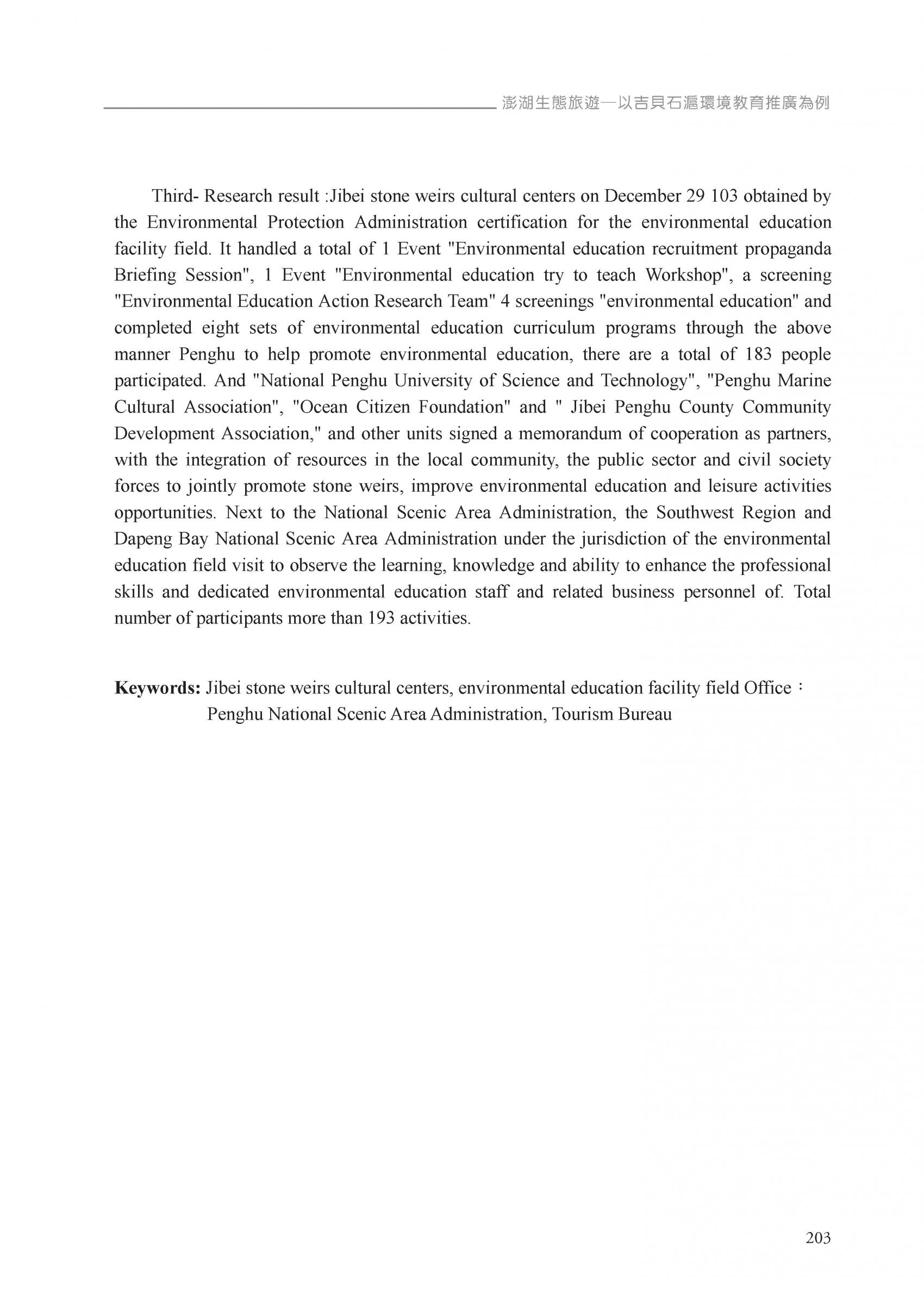 澎湖生態旅遊—以吉貝石滬環境教育推廣為例

Third- Research result :Jibei stone weirs cultural centers on December 29 103 obtained by the Environmental Protection Administration certification for the environmental education facility field. It handled a total of 1 Event "Environmental education recruitment propaganda Briefing Session", 1 Event "Environmental education try to teach Workshop", a screening "Environmental Education Action Research Team" 4 screenings "environmental education" and completed eight sets of environmental education curriculum programs through the above manner Penghu to help promote environmental education, there are a total of 183 people participated. And "National Penghu University of Science and Technology", "Penghu Marine Cultural Association", "Ocean Citizen Foundation" and " Jibei Penghu County Community Development Association," and other units signed a memorandum of cooperation as partners, with the integration of resources in the local community, the public sector and civil society forces to jointly promote stone weirs, improve environmental education and leisure activities opportunities. Next to the National Scenic Area Administration, the Southwest Region and Dapeng Bay National Scenic Area Administration under the jurisdiction of the environmental education field visit to observe the learning, knowledge and ability to enhance the professional skills and dedicated environmental education staff and related business personnel of. Total number of participants more than 193 activities.

**Keywords:** Jibei stone weirs cultural centers, environmental education facility field Office： Penghu National Scenic Area Administration, Tourism Bureau

203